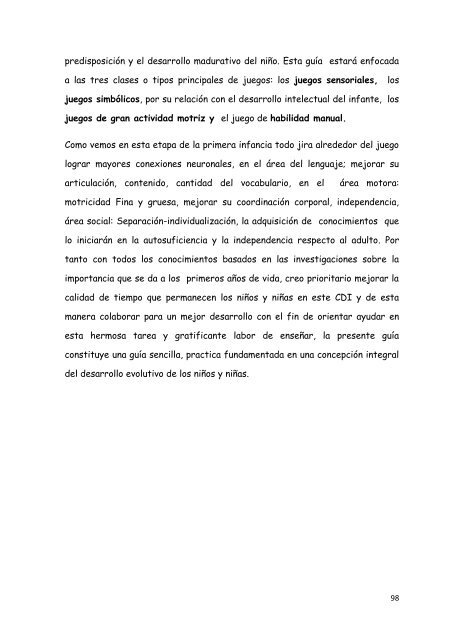 predisposición y el desarrollo madurativo del niño. Esta guía estará enfocada a las tres clases o tipos principales de juegos: los juegos sensoriales, los juegos simbólicos, por su relación con el desarrollo intelectual del infante, los juegos de gran actividad motriz y el juego de habilidad manual.

Como vemos en esta etapa de la primera infancia todo jira alrededor del juego lograr mayores conexiones neuronales, en el área del lenguaje; mejorar su articulación, contenido, cantidad del vocabulario, en el área motora: motricidad Fina y gruesa, mejorar su coordinación corporal, independencia, área social: Separación-individualización, la adquisición de conocimientos que lo iniciarán en la autosuficiencia y la independencia respecto al adulto. Por tanto con todos los conocimientos basados en las investigaciones sobre la importancia que se da a los primeros años de vida, creo prioritario mejorar la calidad de tiempo que permanecen los niños y niñas en este CDI y de esta manera colaborar para un mejor desarrollo con el fin de orientar ayudar en esta hermosa tarea y gratificante labor de enseñar, la presente guía constituye una guía sencilla, practica fundamentada en una concepción integral del desarrollo evolutivo de los niños y niñas.

98